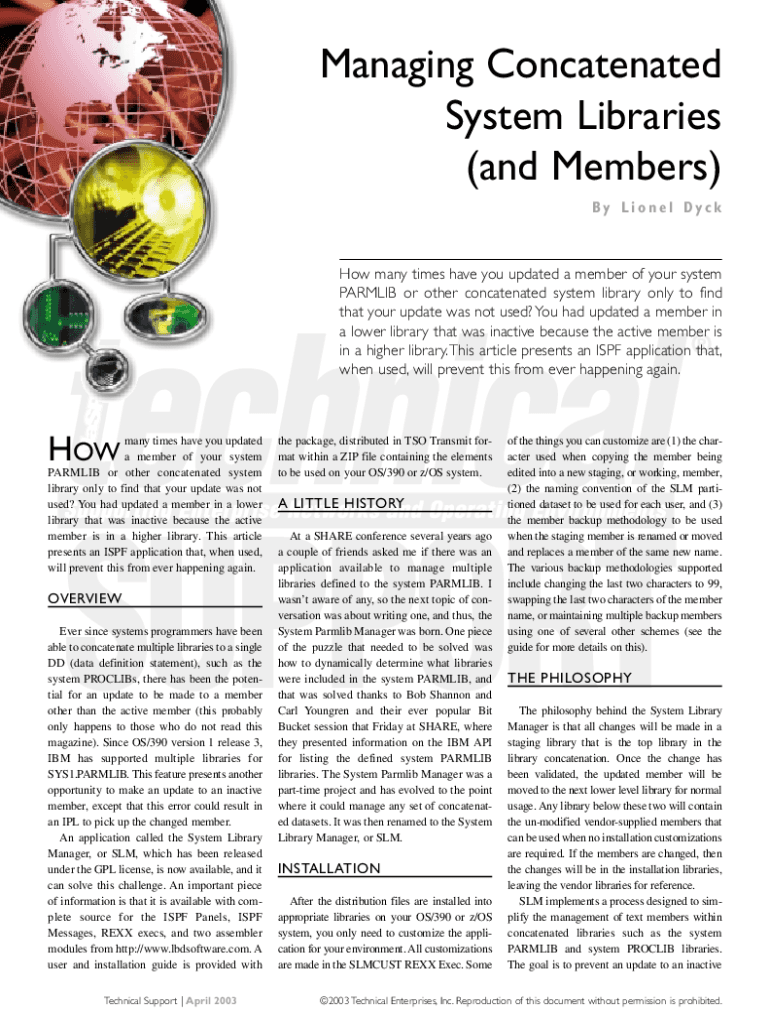 Managing Concatenated System Libraries (and Members)

By Lionel Dyck

How many times have you updated a member of your system PARMLIB or other concatenated system library only to find that your update was not used? You had updated a member in a lower library that was inactive because the active member is in a higher library. This article presents an ISPF application that, when used, will prevent this from ever happening again.

How many times have you updated a member of your system PARMLIB or other concatenated system library only to find that your update was not used? You had updated a member in a lower library that was inactive because the active member is in a higher library. This article presents an ISPF application that, when used, will prevent this from ever happening again.

OVERVIEW

Ever since systems programmers have been able to concatenate multiple libraries to a single DD (data definition statement), such as the system PROCLIBs, there has been the potential for an update to be made to a member other than the active member (this probably only happens to those who do not read this magazine). Since OS/390 version 1 release 3, IBM has supported multiple libraries for SYS1.PARMLIB. This feature presents another opportunity to make an update to an inactive member, except that this error could result in an IPL to pick up the changed member.

An application called the System Library Manager, or SLM, which has been released under the GPL license, is now available, and it can solve this challenge. An important piece of information is that it is available with complete source for the ISPF Panels, ISPF Messages, REXX execs, and two assembler modules from http://www.lbdsoftware.com. A user and installation guide is provided with the package, distributed in TSO Transmit format within a ZIP file containing the elements to be used on your OS/390 or z/OS system.

A LITTLE HISTORY

At a SHARE conference several years ago a couple of friends asked me if there was an application available to manage multiple libraries defined to the system PARMLIB. I wasn't aware of any, so the next topic of conversation was about writing one, and thus, the System Parmlib Manager was born. One piece of the puzzle that needed to be solved was how to dynamically determine what libraries were included in the system PARMLIB, and that was solved thanks to Bob Shannon and Carl Youngren and their ever popular Bit Bucket session that Friday at SHARE, where they presented information on the IBM API for listing the defined system PARMLIB libraries. The System Parmlib Manager was a part-time project and has evolved to the point where it could manage any set of concatenated datasets. It was then renamed to the System Library Manager, or SLM.

INSTALLATION

After the distribution files are installed into appropriate libraries on your OS/390 or z/OS system, you only need to customize the application for your environment. All customizations are made in the SLMCUST REXX Exec. Some of the things you can customize are (1) the character used when copying the member being edited into a new staging, or working, member, (2) the naming convention of the SLM partitioned dataset to be used for each user, and (3) the member backup methodology to be used when the staging member is renamed or moved and replaces a member of the same new name. The various backup methodologies supported include changing the last two characters to 99, swapping the last two characters of the member name, or maintaining multiple backup members using one of several other schemes (see the guide for more details on this).

THE PHILOSOPHY

The philosophy behind the System Library Manager is that all changes will be made in a staging library that is the top library in the library concatenation. Once the change has been validated, the updated member will be moved to the next lower level library for normal usage. Any library below these two will contain the un-modified vendor-supplied members that can be used when no installation customizations are required. If the members are changed, then the changes will be in the installation libraries, leaving the vendor libraries for reference.

SLM implements a process designed to simplify the management of text members within concatenated libraries such as the system PARMLIB and system PROCLIB libraries. The goal is to prevent an update to an inactive

Technical Support | April 2003

©2003 Technical Enterprises, Inc. Reproduction of this document without permission is prohibited.